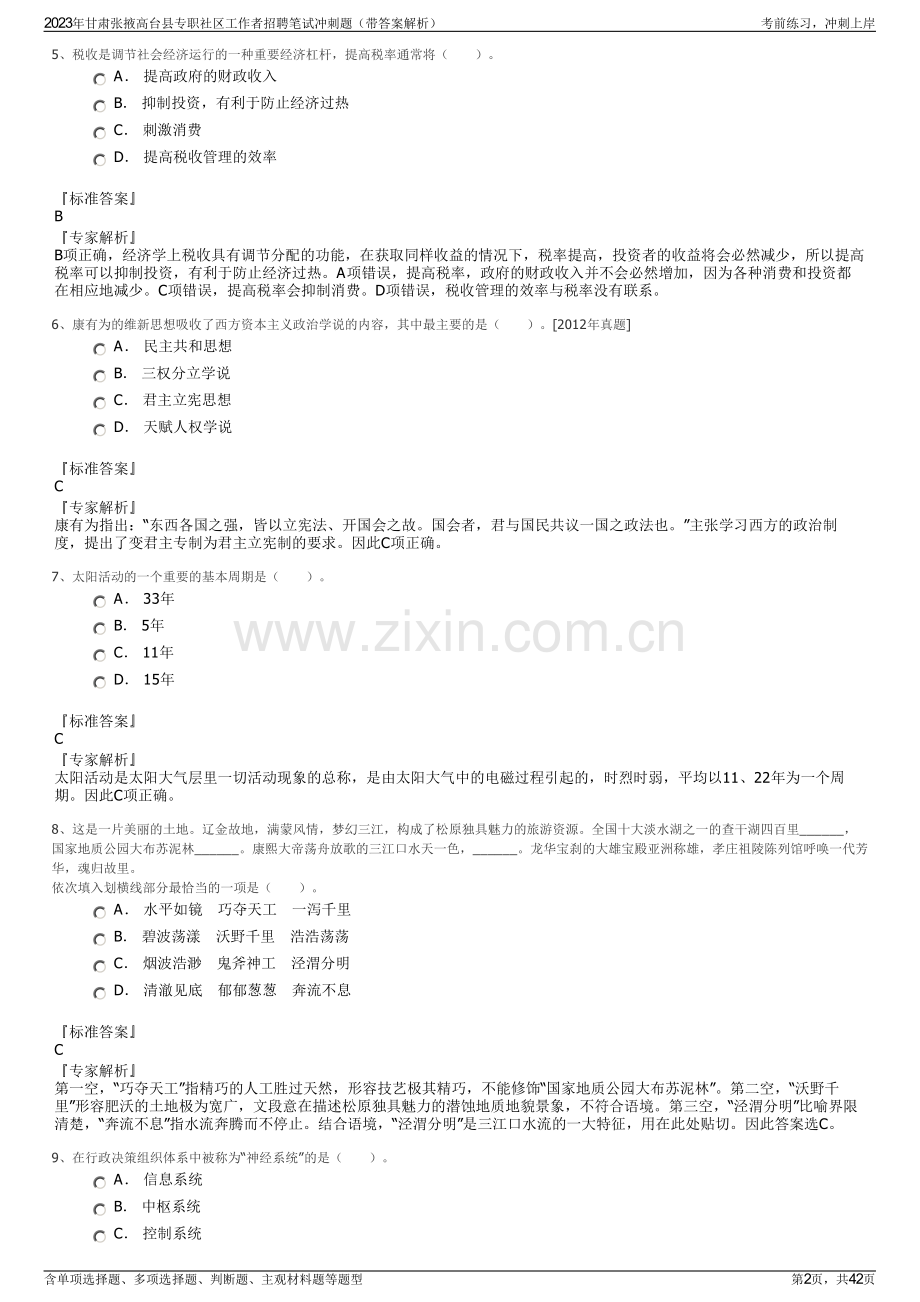 2023年甘肃张掖高台县专职社区工作者招聘笔试冲刺题（带答案解析） 考前练习，冲刺上岸

5、税收是调节社会经济运行的一种重要经济杠杆，提高税率通常将（ ）。

A． 提高政府的财政收入

B． 抑制投资，有利于防止经济过热

C． 刺激消费

D． 提高税收管理的效率

『标准答案』
B

『专家解析』
B项正确，经济学上税收具有调节分配的功能，在获取同样收益的情况下，税率提高，投资者的收益将会必然减少，所以提高税率可以抑制投资，有利于防止经济过热。A项错误，提高税率，政府的财政收入并不会必然增加，因为各种消费和投资都在相应地减少。C项错误，提高税率会抑制消费。D项错误，税收管理的效率与税率没有联系。

6、康有为的维新思想吸收了西方资本主义政治学说的内容，其中最主要的是（ ）。[2012年真题]

A． 民主共和思想

B． 三权分立学说

C． 君主立宪思想

D． 天赋人权学说

『标准答案』
C

『专家解析』
康有为指出：“东西各国之强，皆以立宪法、开国会之故。国会者，君与国民共议一国之政法也。”主张学习西方的政治制度，提出了变君主专制为君主立宪制的要求。因此C项正确。

7、太阳活动的一个重要的基本周期是（ ）。

A． 33年

B． 5年

C． 11年

D． 15年

『标准答案』
C

『专家解析』
太阳活动是太阳大气层里一切活动现象的总称，是由太阳大气中的电磁过程引起的，时烈时弱，平均以11、22年为一个周期。因此C项正确。

8、这是一片美丽的土地。辽金故地，满蒙风情，梦幻三江，构成了松原独具魅力的旅游资源。全国十大淡水湖之一的查干湖四百里____，国家地质公园大布苏泥林____。康熙大帝荡舟放歌的三江口水天一色，____。龙华宝刹的大雄宝殿亚洲称雄，孝庄祖陵陈列馆呼唤一代芳华，魂归故里。
依次填入划横线部分最恰当的一项是（ ）。

A． 水平如镜 巧夺天工 一泻千里

B． 碧波荡漾 沃野千里 浩浩荡荡

C． 烟波浩渺 鬼斧神工 泾渭分明

D． 清澈见底 郁郁葱葱 奔流不息

『标准答案』
C

『专家解析』
第一空，“巧夺天工”指精巧的人工胜过天然，形容技艺极其精巧，不能修饰“国家地质公园大布苏泥林”。第二空，“沃野千里”形容肥沃的土地极为宽广，文段意在描述松原独具魅力的潜蚀地质地貌景象，不符合语境。第三空，“泾渭分明”比喻界限清楚，“奔流不息”指水流奔腾而不停止。结合语境，“泾渭分明”是三江口水流的一大特征，用在此处贴切。因此答案选C。

9、在行政决策组织体系中被称为“神经系统”的是（ ）。

A． 信息系统

B． 中枢系统

C． 控制系统

含单项选择题、多项选择题、判断题、主观材料题等题型 第2页，共42页

www.zixin.com.cn